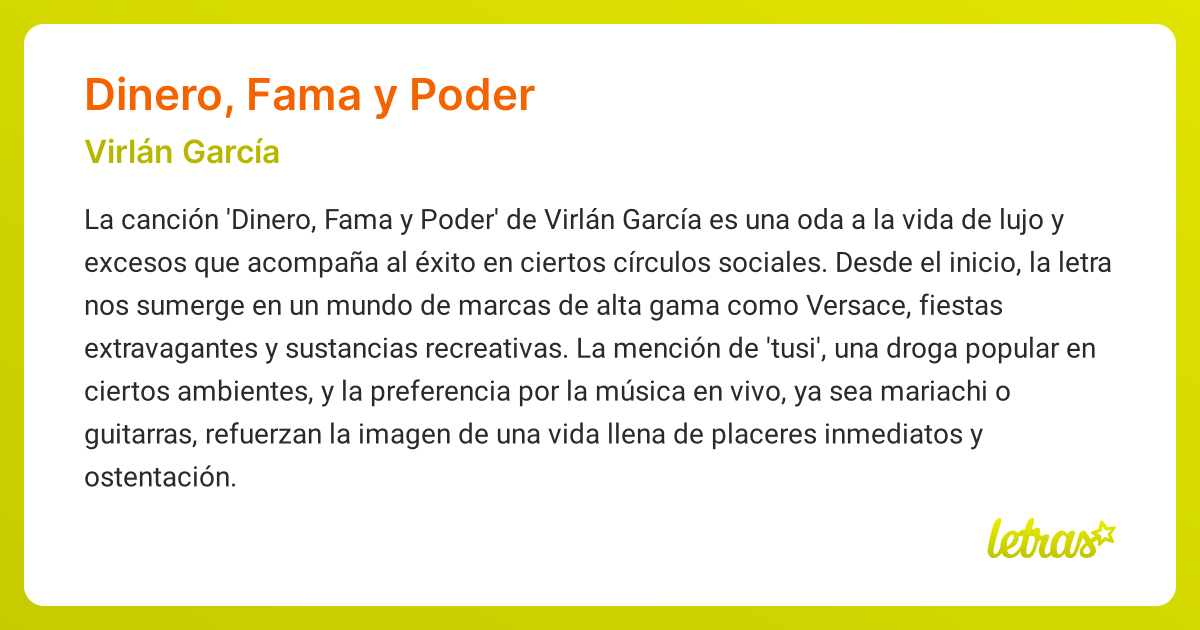 Dinero, Fama y Poder

Virlán García

La canción 'Dinero, Fama y Poder' de Virlán García es una oda a la vida de lujo y excesos que acompaña al éxito en ciertos círculos sociales. Desde el inicio, la letra nos sumerge en un mundo de marcas de alta gama como Versace, fiestas extravagantes y sustancias recreativas. La mención de 'tusi', una droga popular en ciertos ambientes, y la preferencia por la música en vivo, ya sea mariachi o guitarras, refuerzan la imagen de una vida llena de placeres inmediatos y ostentación.

letras